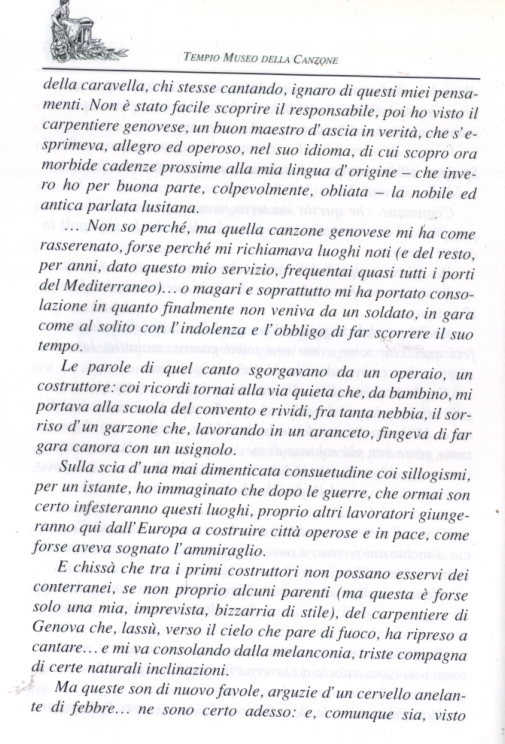 TEMPIO MUSEO DELLA CANZONE

della caravella, chi stesse cantando, ignaro di questi miei pensamenti. Non è stato facile scoprire il responsabile, poi ho visto il carpentiere genovese, un buon maestro d'ascia in verità, che s'esprimeva, allegro ed operoso, nel suo idioma, di cui scopro ora morbide cadenze prossime alla mia lingua d'origine – che invero ho per buona parte, colpevolmente, obliata – la nobile ed antica parlata lusitana.

... Non so perché, ma quella canzone genovese mi ha come rasserenato, forse perché mi richiamava luoghi noti (e del resto, per anni, dato questo mio servizio, frequentai quasi tutti i porti del Mediterraneo)... o magari e soprattutto mi ha portato consolazione in quanto finalmente non veniva da un soldato, in gara come al solito con l'indolenza e l'obbligo di far scorrere il suo tempo.

Le parole di quel canto sgorgavano da un operaio, un costruttore: coi ricordi tornai alla via quieta che, da bambino, mi portava alla scuola del convento e rividi, fra tanta nebbia, il sorriso d'un garzone che, lavorando in un aranceto, fingeva di far gara canora con un usignolo.

Sulla scia d'una mai dimenticata consuetudine coi sillogismi, per un istante, ho immaginato che dopo le guerre, che ormai son certo infesteranno questi luoghi, proprio altri lavoratori giungeranno qui dall'Europa a costruire città operose e in pace, come forse aveva sognato l'ammiraglio.

E chissà che tra i primi costruttori non possano esservi dei conterranei, se non proprio alcuni parenti (ma questa è forse solo una mia, imprevista, bizzarria di stile), del carpentiere di Genova che, lassù, verso il cielo che pare di fuoco, ha ripreso a cantare... e mi va consolando dalla melanconia, triste compagna di certe naturali inclinazioni.

Ma queste son di nuovo favole, arguzie d'un cervello anelante di febbre... ne sono certo adesso: e, comunque sia, visto